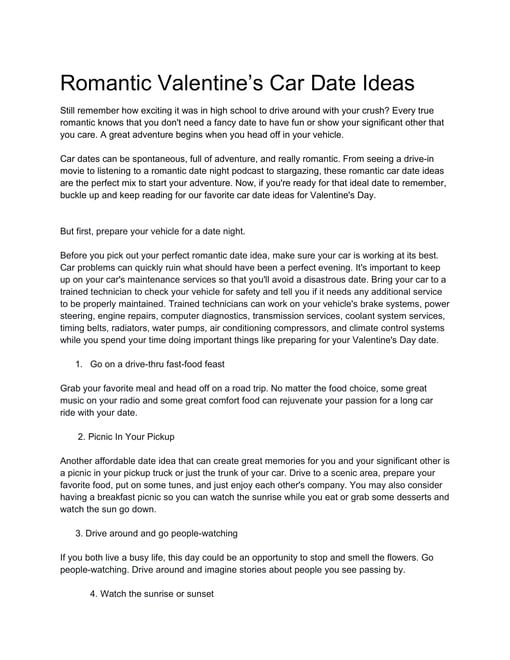 Romantic Valentine's Car Date Ideas

Still remember how exciting it was in high school to drive around with your crush? Every true romantic knows that you don't need a fancy date to have fun or show your significant other that you care. A great adventure begins when you head off in your vehicle.

Car dates can be spontaneous, full of adventure, and really romantic. From seeing a drive-in movie to listening to a romantic date night podcast to stargazing, these romantic car date ideas are the perfect mix to start your adventure. Now, if you're ready for that ideal date to remember, buckle up and keep reading for our favorite car date ideas for Valentine's Day.

But first, prepare your vehicle for a date night.

Before you pick out your perfect romantic date idea, make sure your car is working at its best. Car problems can quickly ruin what should have been a perfect evening. It's important to keep up on your car's maintenance services so that you'll avoid a disastrous date. Bring your car to a trained technician to check your vehicle for safety and tell you if it needs any additional service to be properly maintained. Trained technicians can work on your vehicle's brake systems, power steering, engine repairs, computer diagnostics, transmission services, coolant system services, timing belts, radiators, water pumps, air conditioning compressors, and climate control systems while you spend your time doing important things like preparing for your Valentine's Day date.

1. Go on a drive-thru fast-food feast

Grab your favorite meal and head off on a road trip. No matter the food choice, some great music on your radio and some great comfort food can rejuvenate your passion for a long car ride with your date.

2. Picnic In Your Pickup

Another affordable date idea that can create great memories for you and your significant other is a picnic in your pickup truck or just the trunk of your car. Drive to a scenic area, prepare your favorite food, put on some tunes, and just enjoy each other's company. You may also consider having a breakfast picnic so you can watch the sunrise while you eat or grab some desserts and watch the sun go down.

3. Drive around and go people-watching

If you both live a busy life, this day could be an opportunity to stop and smell the flowers. Go people-watching. Drive around and imagine stories about people you see passing by.

4. Watch the sunrise or sunset